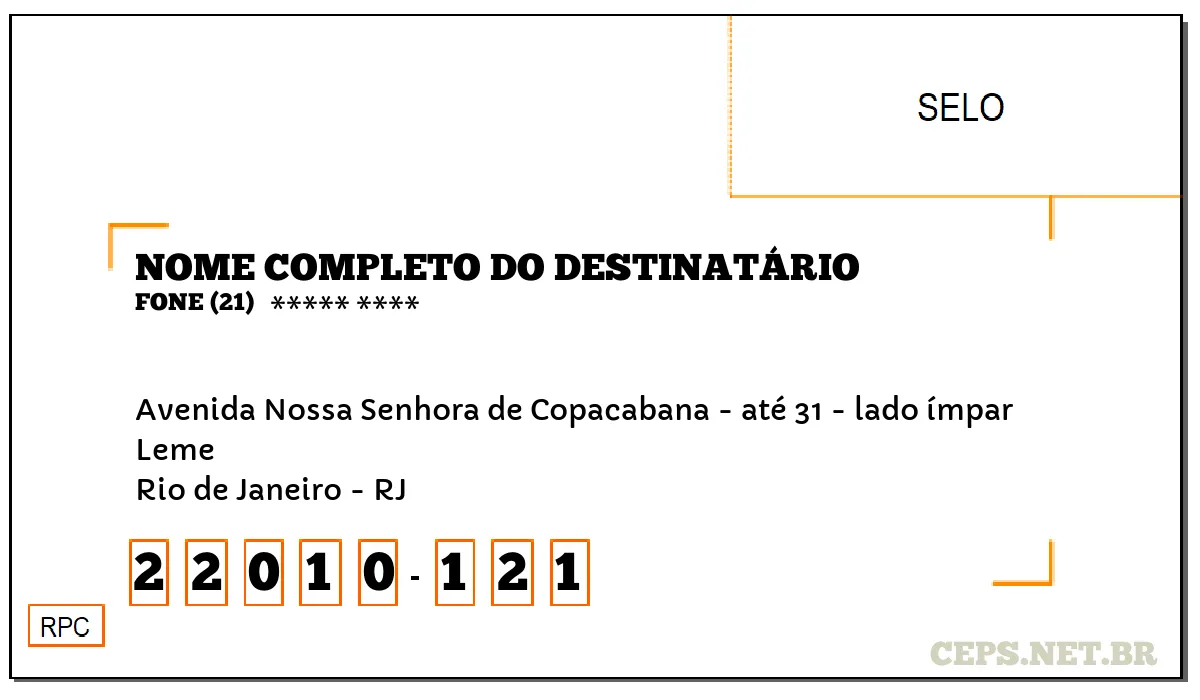 SELO

NOME COMPLETO DO DESTINATÁRIO
FONE (21) ***** ****

Avenida Nossa Senhora de Copacabana - até 31 - lado ímpar
Leme
Rio de Janeiro - RJ

2 2 0 1 0 - 1 2 1

RPC

CEPS.NET.BR